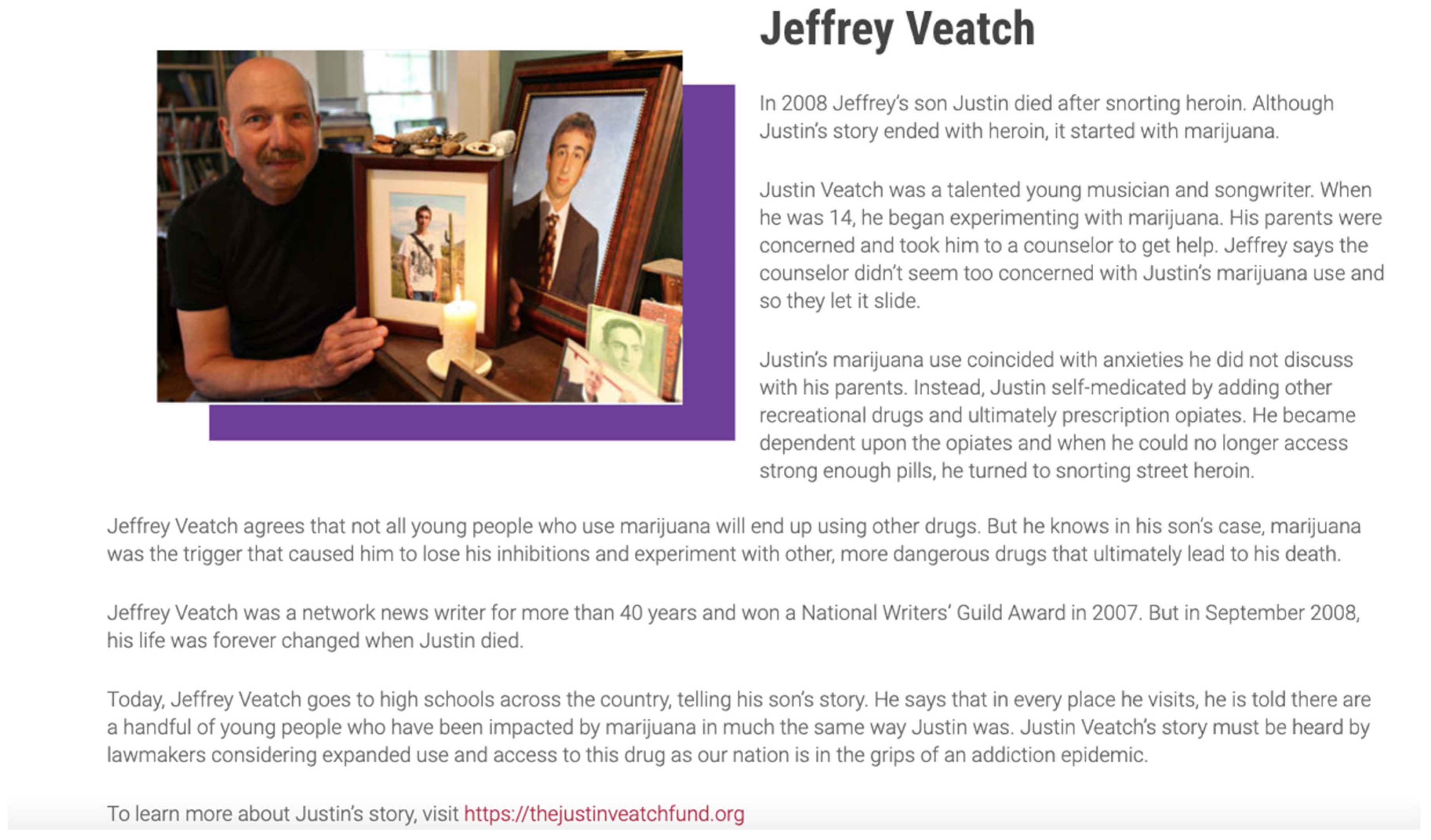 Jeffrey Veatch

In 2008 Jeffrey's son Justin died after snorting heroin. Although Justin's story ended with heroin, it started with marijuana.

Justin Veatch was a talented young musician and songwriter. When he was 14, he began experimenting with marijuana. His parents were concerned and took him to a counselor to get help. Jeffrey says the counselor didn't seem too concerned with Justin's marijuana use and so they let it slide.

Justin's marijuana use coincided with anxieties he did not discuss with his parents. Instead, Justin self-medicated by adding other recreational drugs and ultimately prescription opiates. He became dependent upon the opiates and when he could no longer access strong enough pills, he turned to snorting street heroin.

Jeffrey Veatch agrees that not all young people who use marijuana will end up using other drugs. But he knows in his son's case, marijuana was the trigger that caused him to lose his inhibitions and experiment with other, more dangerous drugs that ultimately lead to his death.

Jeffrey Veatch was a network news writer for more than 40 years and won a National Writers' Guild Award in 2007. But in September 2008, his life was forever changed when Justin died.

Today, Jeffrey Veatch goes to high schools across the country, telling his son's story. He says that in every place he visits, he is told there are a handful of young people who have been impacted by marijuana in much the same way Justin was. Justin Veatch's story must be heard by lawmakers considering expanded use and access to this drug as our nation is in the grips of an addiction epidemic.

To learn more about Justin's story, visit https://thejustinveatchfund.org